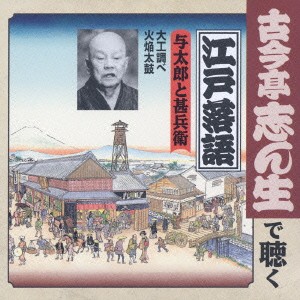 古今亭志ん生で聴く

江戸落語

与太郎と甚兵衛

大工調べ
火焔太鼓